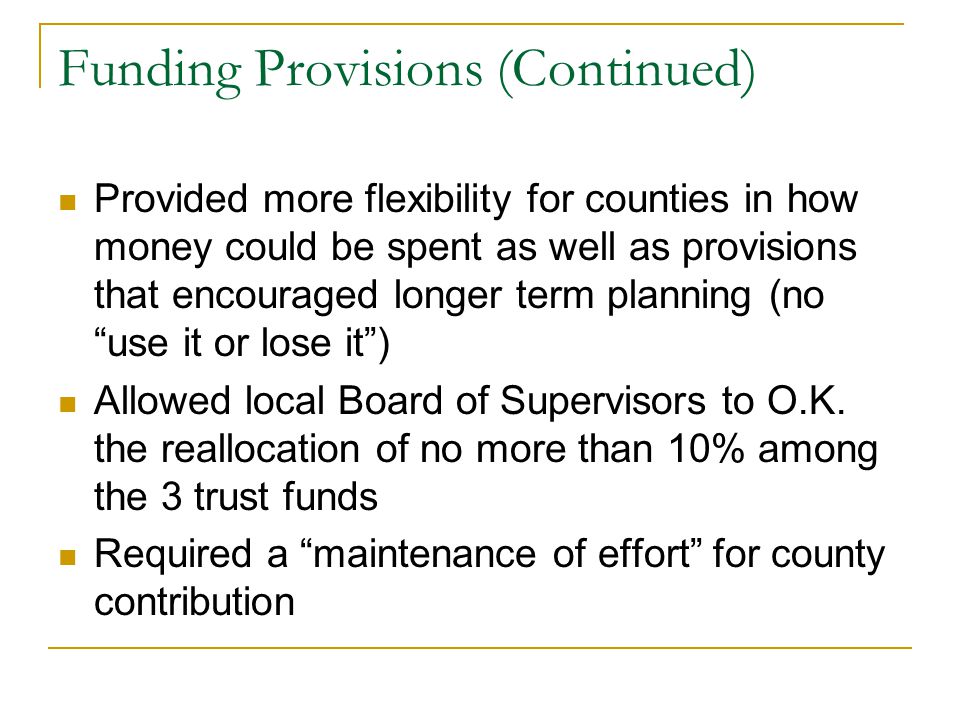 Funding Provisions (Continued)

- Provided more flexibility for counties in how money could be spent as well as provisions that encouraged longer term planning (no “use it or lose it”)
- Allowed local Board of Supervisors to O.K. the reallocation of no more than 10% among the 3 trust funds
- Required a “maintenance of effort” for county contribution